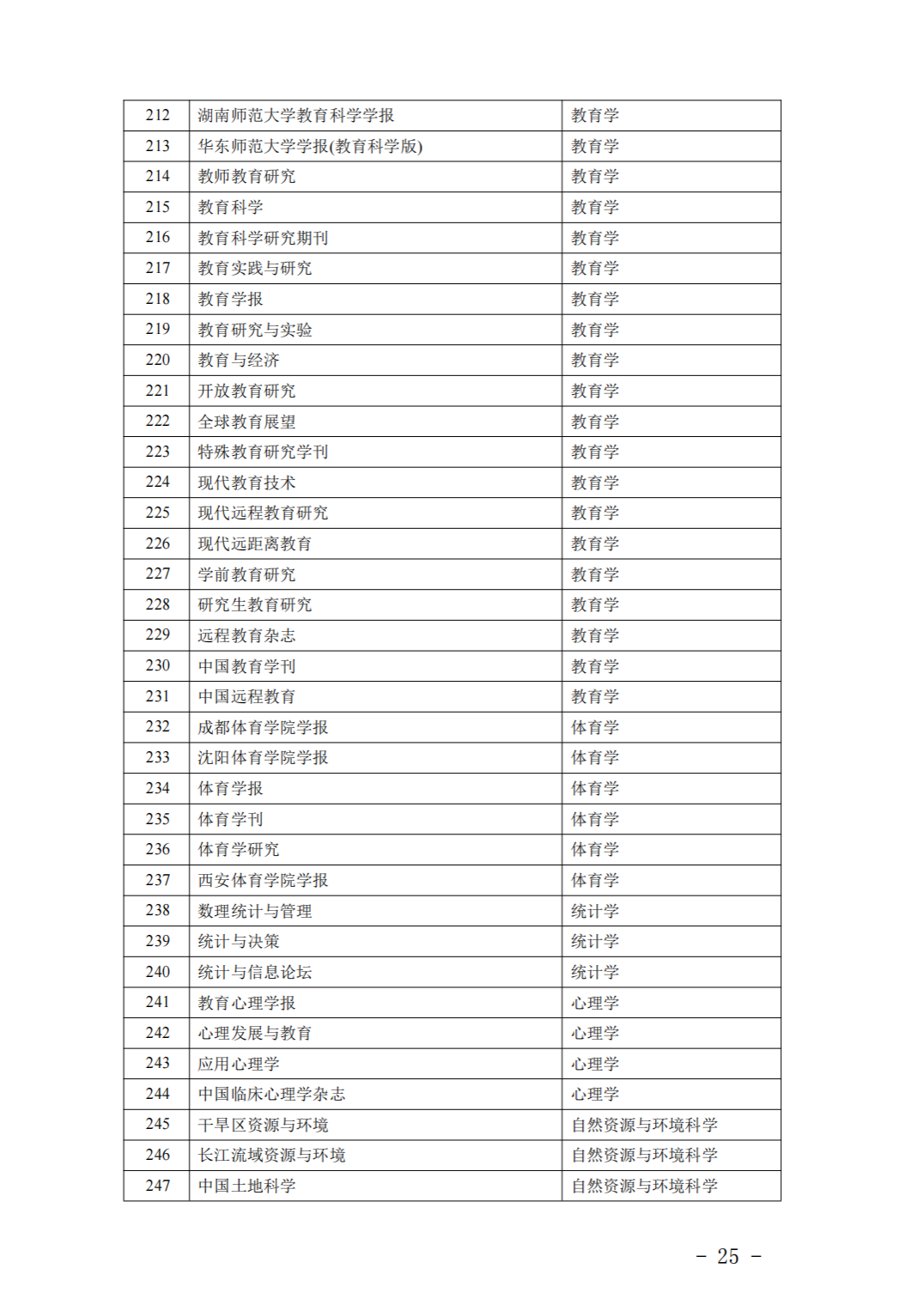 | 212 | 湖南师范大学教育科学学报 | 教育学 |
|---|---|---|
| 213 | 华东师范大学学报(教育科学版) | 教育学 |
| 214 | 教师教育研究 | 教育学 |
| 215 | 教育科学 | 教育学 |
| 216 | 教育科学研究期刊 | 教育学 |
| 217 | 教育实践与研究 | 教育学 |
| 218 | 教育学报 | 教育学 |
| 219 | 教育研究与实验 | 教育学 |
| 220 | 教育与经济 | 教育学 |
| 221 | 开放教育研究 | 教育学 |
| 222 | 全球教育展望 | 教育学 |
| 223 | 特殊教育研究学刊 | 教育学 |
| 224 | 现代教育技术 | 教育学 |
| 225 | 现代远程教育研究 | 教育学 |
| 226 | 现代远距离教育 | 教育学 |
| 227 | 学前教育研究 | 教育学 |
| 228 | 研究生教育研究 | 教育学 |
| 229 | 远程教育杂志 | 教育学 |
| 230 | 中国教育学刊 | 教育学 |
| 231 | 中国远程教育 | 教育学 |
| 232 | 成都体育学院学报 | 体育学 |
| 233 | 沈阳体育学院学报 | 体育学 |
| 234 | 体育学报 | 体育学 |
| 235 | 体育学刊 | 体育学 |
| 236 | 体育学研究 | 体育学 |
| 237 | 西安体育学院学报 | 体育学 |
| 238 | 数理统计与管理 | 统计学 |
| 239 | 统计与决策 | 统计学 |
| 240 | 统计与信息论坛 | 统计学 |
| 241 | 教育心理学报 | 心理学 |
| 242 | 心理发展与教育 | 心理学 |
| 243 | 应用心理学 | 心理学 |
| 244 | 中国临床心理学杂志 | 心理学 |
| 245 | 干旱区资源与环境 | 自然资源与环境科学 |
| 246 | 长江流域资源与环境 | 自然资源与环境科学 |
| 247 | 中国土地科学 | 自然资源与环境科学 |

－ 25 －